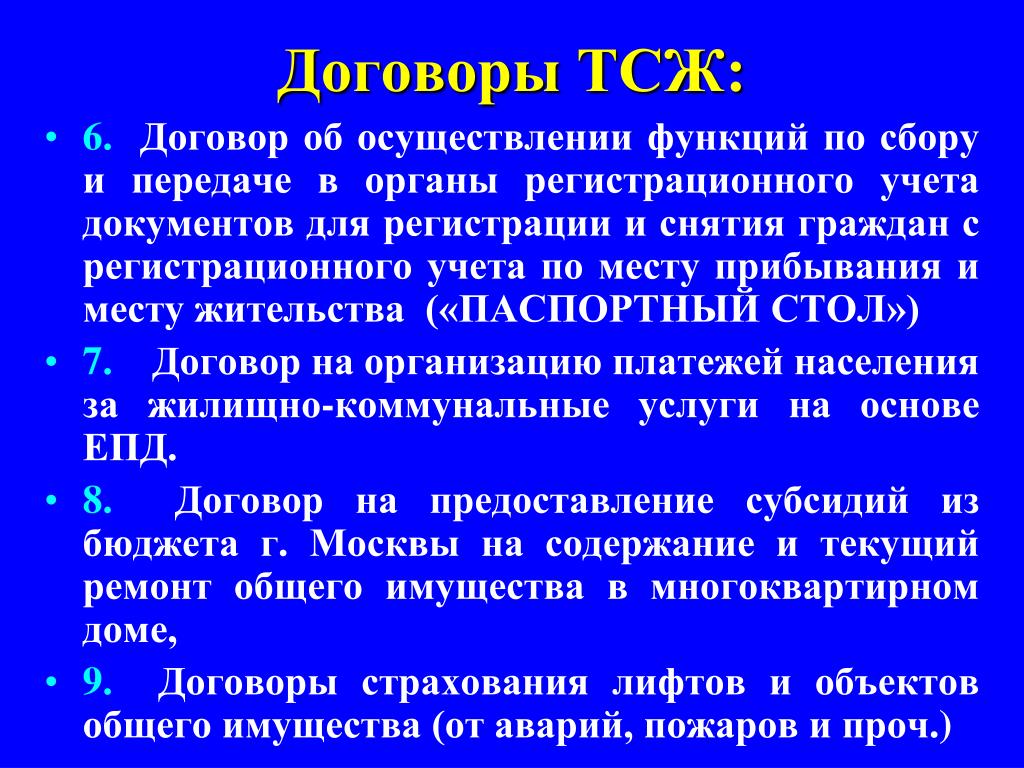 Договоры ТСЖ:

• 6. Договор об осуществлении функций по сбору и передаче в органы регистрационного учета документов для регистрации и снятия граждан с регистрационного учета по месту прибывания и месту жительства («ПАСПОРТНЫЙ СТОЛ»)

• 7. Договор на организацию платежей населения за жилищно-коммунальные услуги на основе ЕПД.

• 8. Договор на предоставление субсидий из бюджета г. Москвы на содержание и текущий ремонт общего имущества в многоквартирном доме,

• 9. Договоры страхования лифтов и объектов общего имущества (от аварий, пожаров и проч.)